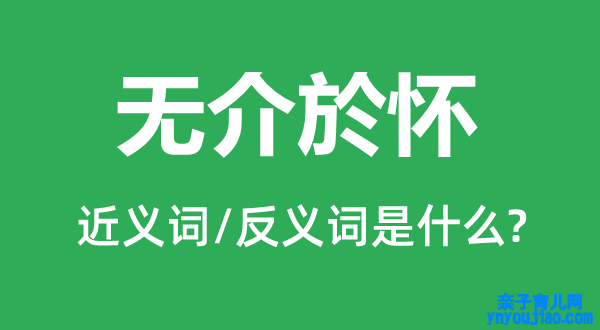 无介於怀

近义词/反义词是什么?

亲子育儿网
ynyoujiao.com